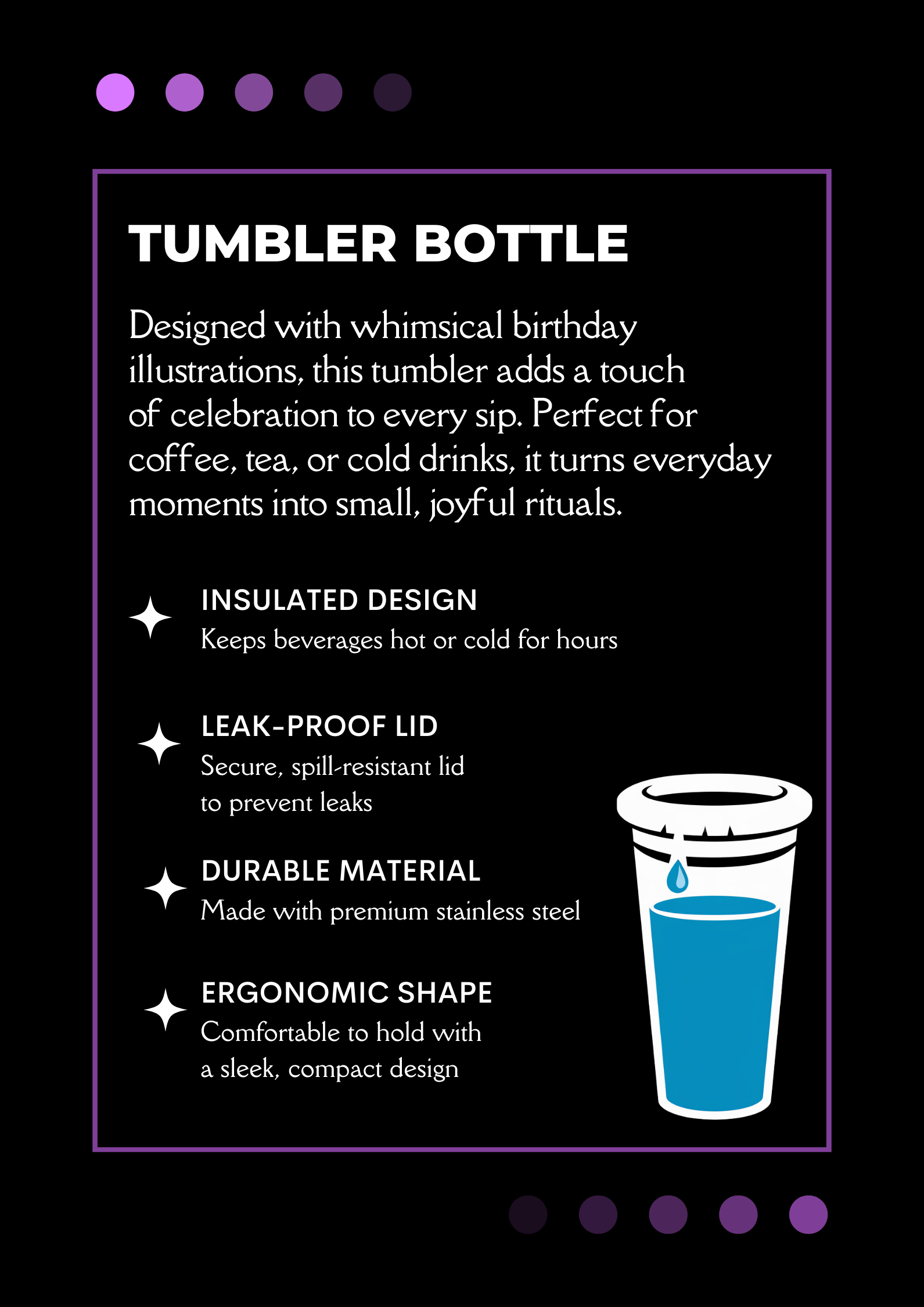 TUMBLER BOTTLE

Designed with whimsical birthday illustrations, this tumbler adds a touch of celebration to every sip. Perfect for coffee, tea, or cold drinks, it turns everyday moments into small, joyful rituals.

INSULATED DESIGN
Keeps beverages hot or cold for hours

LEAK-PROOF LID
Secure, spill-resistant lid to prevent leaks

DURABLE MATERIAL
Made with premium stainless steel

ERGONOMIC SHAPE
Comfortable to hold with a sleek, compact design